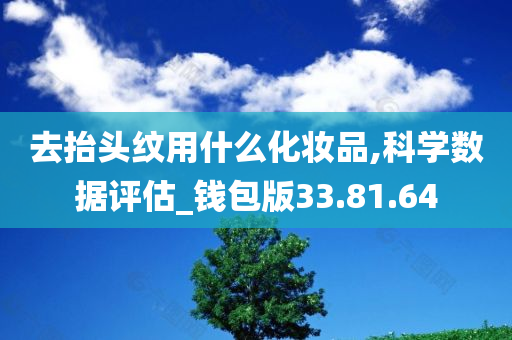 去抬头纹用什么化妆品,科学数据评估_钱包版33.81.64